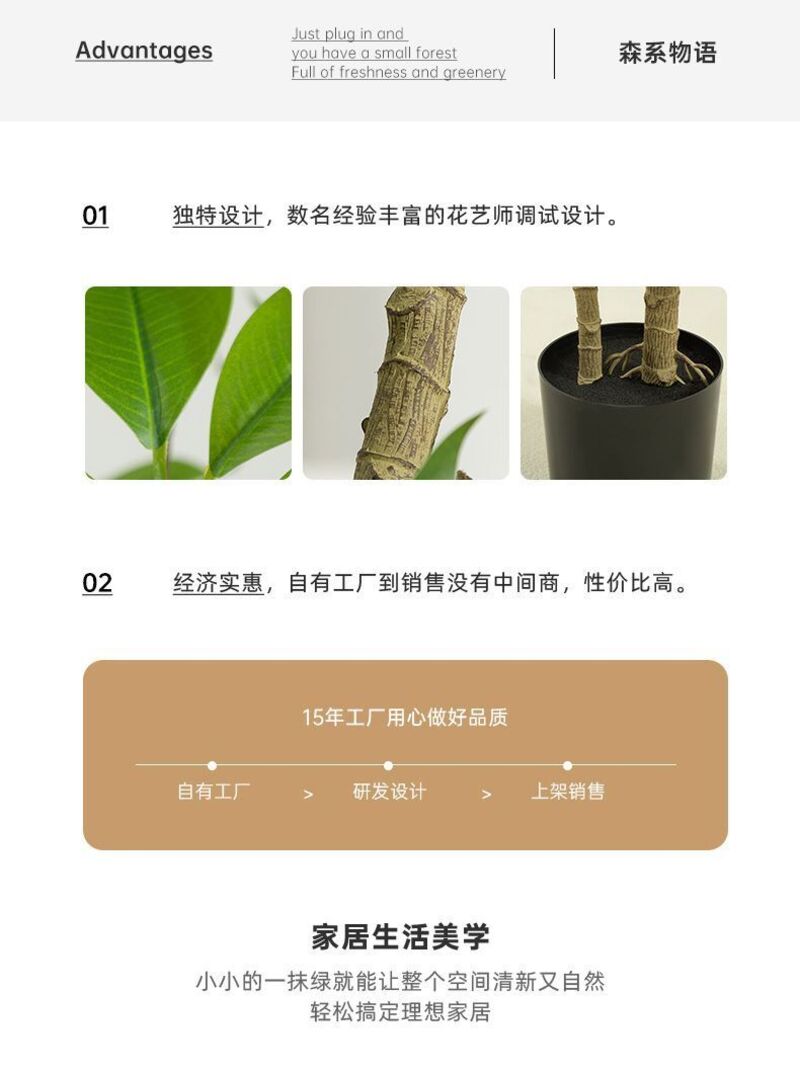 Advantages

Just plug in and
you have a small forest
Full of freshness and greenery

森系物语

01 独特设计，数名经验丰富的花艺师调试设计。

02 经济实惠，自有工厂到销售没有中间商，性价比高。

15年工厂用心做好品质

自有工厂 > 研发设计 > 上架销售

家居生活美学

小小的一抹绿就能让整个空间清新又自然
轻松搞定理想家居